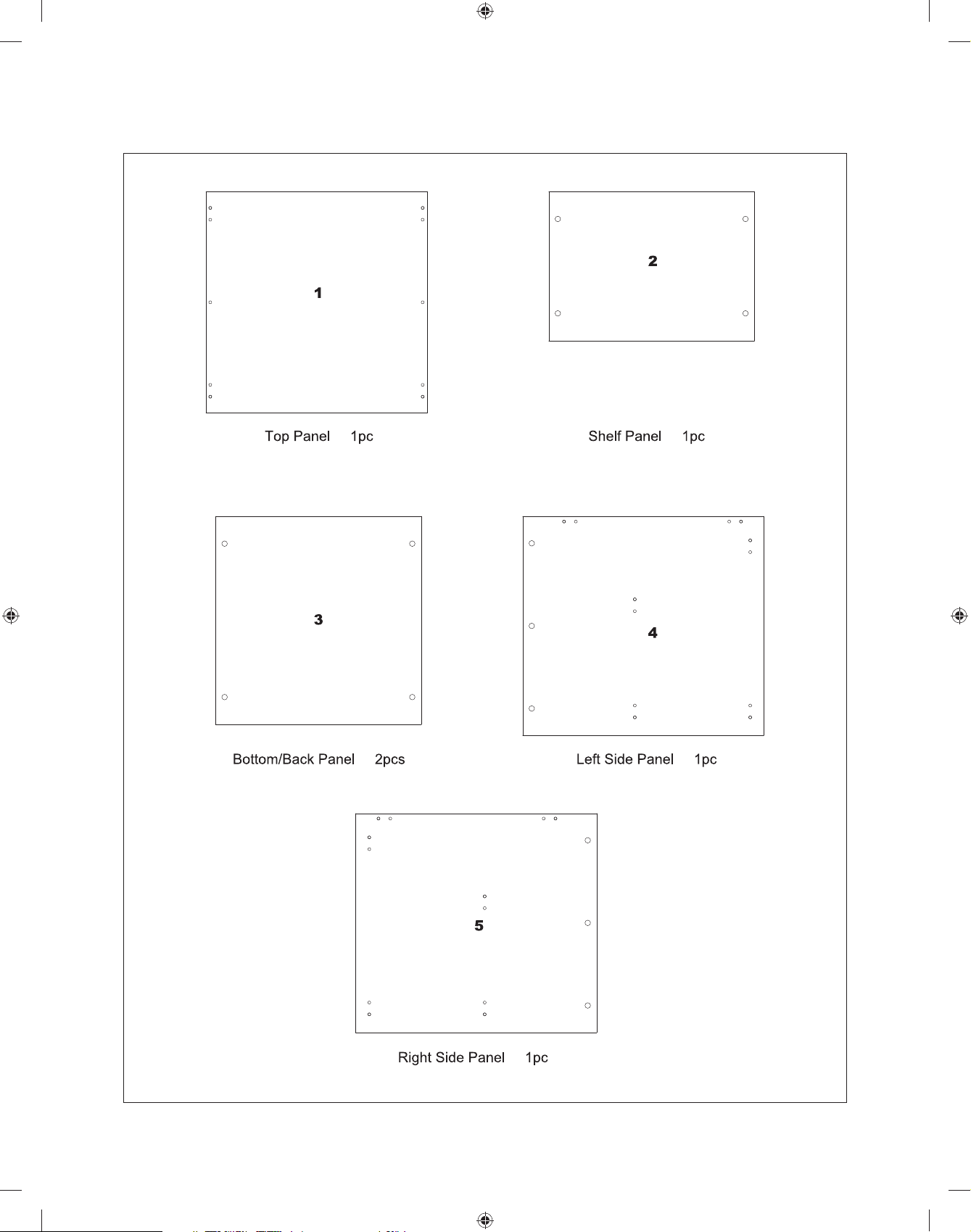 1

Top Panel 1pc

2

Shelf Panel 1pc

3

Bottom/Back Panel 2pcs

4

Left Side Panel 1pc

5

Right Side Panel 1pc